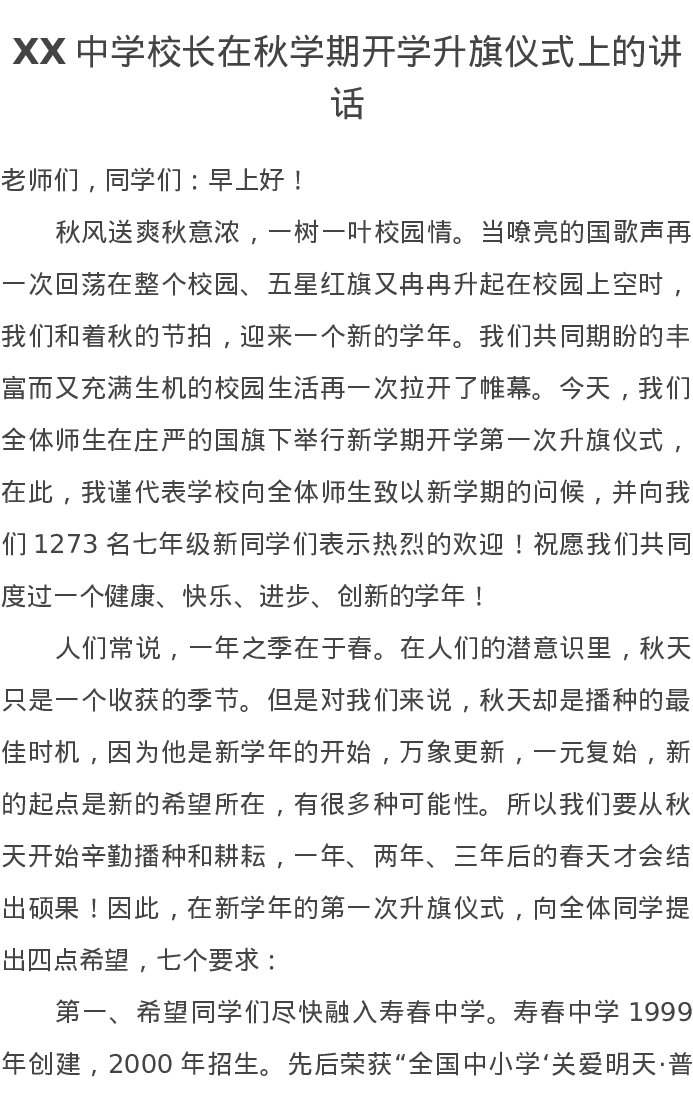 XX 中学校长在秋学期开学升旗仪式上的讲话

老师们，同学们：早上好！

秋风送爽秋意浓，一树一叶校园情。当嘹亮的国歌声再一次回荡在整个校园、五星红旗又冉冉升起在校园上空时，我们和着秋的节拍，迎来一个新的学年。我们共同期盼的丰富而又充满生机的校园生活再一次拉开了帷幕。今天，我们全体师生在庄严的国旗下举行新学期开学第一次升旗仪式，在此，我谨代表学校向全体师生致以新学期的问候，并向我们 1273 名七年级新同学们表示热烈的欢迎！祝愿我们共同度过一个健康、快乐、进步、创新的学年！

人们常说，一年之季在于春。在人们的潜意识里，秋天只是一个收获的季节。但是对我们来说，秋天却是播种的最佳时机，因为他是新学年的开始，万象更新，一元复始，新的起点是新的希望所在，有很多种可能性。所以我们要从秋天开始辛勤播种和耕耘，一年、两年、三年后的春天才会结出硕果！因此，在新学年的第一次升旗仪式，向全体同学提出四点希望，七个要求：

第一、希望同学们尽快融入寿春中学。寿春中学 1999 年创建，2000 年招生。先后荣获“全国中小学‘关爱明天·普